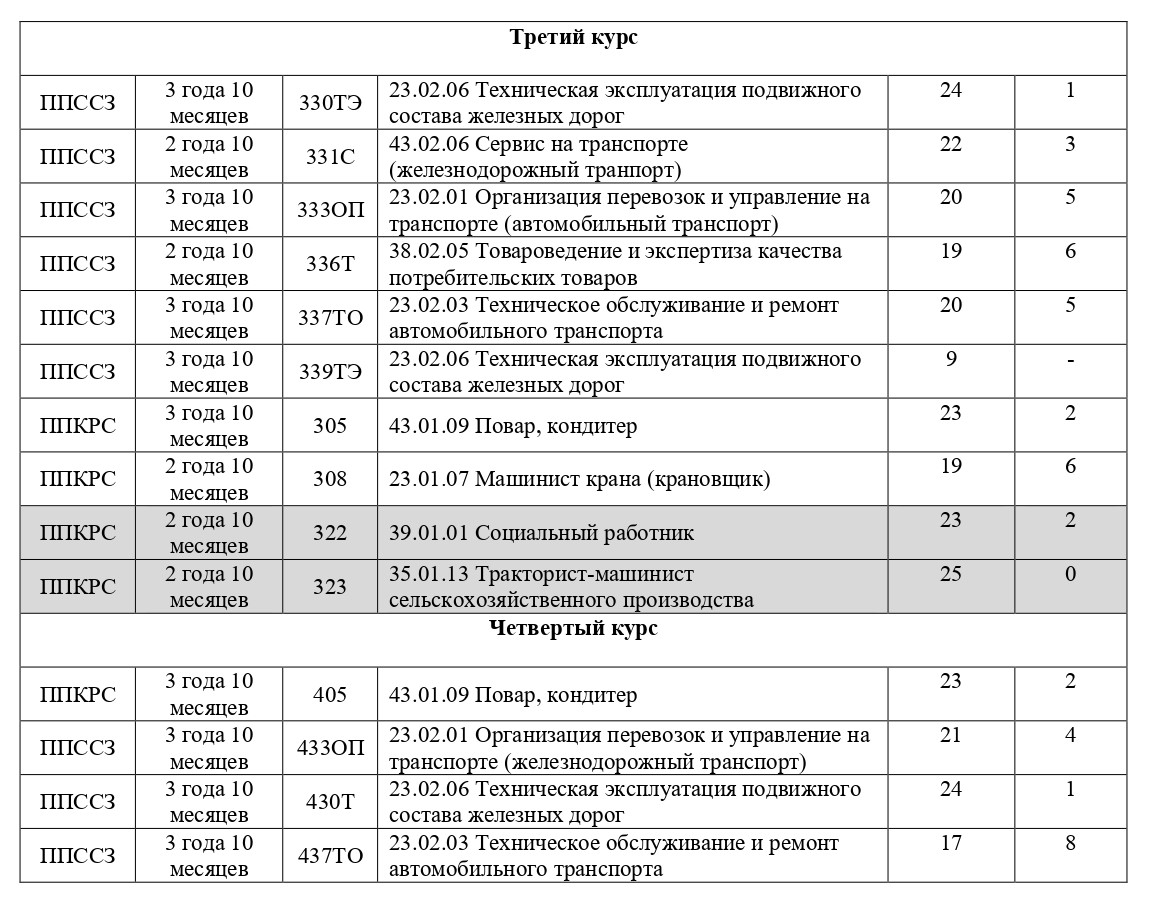 | Третий курс | | | | | |
|---|---|---|---|---|---|
| ППССЗ | 3 года 10 месяцев | 330ТЭ | 23.02.06 Техническая эксплуатация подвижного состава железных дорог | 24 | 1 |
| ППССЗ | 2 года 10 месяцев | 331С | 43.02.06 Сервис на транспорте (железнодорожный транпорт) | 22 | 3 |
| ППССЗ | 3 года 10 месяцев | 333ОП | 23.02.01 Организация перевозок и управление на транспорте (автомобильный транспорт) | 20 | 5 |
| ППССЗ | 2 года 10 месяцев | 336Т | 38.02.05 Товароведение и экспертиза качества потребительских товаров | 19 | 6 |
| ППССЗ | 3 года 10 месяцев | 337ТО | 23.02.03 Техническое обслуживание и ремонт автомобильного транспорта | 20 | 5 |
| ППССЗ | 3 года 10 месяцев | 339ТЭ | 23.02.06 Техническая эксплуатация подвижного состава железных дорог | 9 | - |
| ППКРС | 3 года 10 месяцев | 305 | 43.01.09 Повар, кондитер | 23 | 2 |
| ППКРС | 2 года 10 месяцев | 308 | 23.01.07 Машинист крана (крановщик) | 19 | 6 |
| ППКРС | 2 года 10 месяцев | 322 | 39.01.01 Социальный работник | 23 | 2 |
| ППКРС | 2 года 10 месяцев | 323 | 35.01.13 Тракторист-машинист сельскохозяйственного производства | 25 | 0 |
| Четвертый курс | | | | | |
| ППКРС | 3 года 10 месяцев | 405 | 43.01.09 Повар, кондитер | 23 | 2 |
| ППССЗ | 3 года 10 месяцев | 433ОП | 23.02.01 Организация перевозок и управление на транспорте (железнодорожный транспорт) | 21 | 4 |
| ППССЗ | 3 года 10 месяцев | 430Т | 23.02.06 Техническая эксплуатация подвижного состава железных дорог | 24 | 1 |
| ППССЗ | 3 года 10 месяцев | 437ТО | 23.02.03 Техническое обслуживание и ремонт автомобильного транспорта | 17 | 8 |